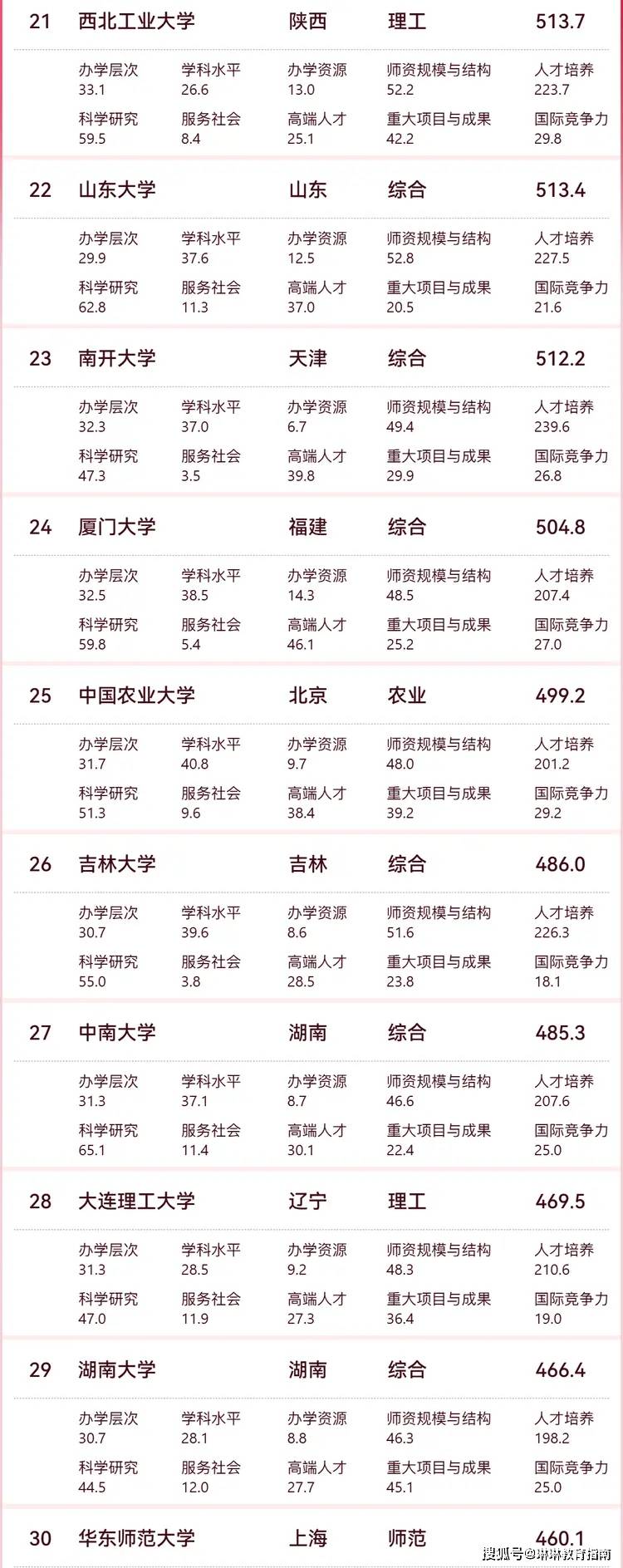 21 西北工业大学 陕西 理工 513.7

办学层次
33.1
学科水平
26.6
办学资源
13.0
师资规模与结构
52.2
人才培养
223.7
科学研究
59.5
服务社会
8.4
高端人才
25.1
重大项目与成果
42.2
国际竞争力
29.8

22 山东大学 山东 综合 513.4

办学层次
29.9
学科水平
37.6
办学资源
12.5
师资规模与结构
52.8
人才培养
227.5
科学研究
62.8
服务社会
11.3
高端人才
37.0
重大项目与成果
20.5
国际竞争力
21.6

23 南开大学 天津 综合 512.2

办学层次
32.3
学科水平
37.0
办学资源
6.7
师资规模与结构
49.4
人才培养
239.6
科学研究
47.3
服务社会
3.5
高端人才
39.8
重大项目与成果
29.9
国际竞争力
26.8

24 厦门大学 福建 综合 504.8

办学层次
32.5
学科水平
38.5
办学资源
14.3
师资规模与结构
48.5
人才培养
207.4
科学研究
59.8
服务社会
5.4
高端人才
46.1
重大项目与成果
25.2
国际竞争力
27.0

25 中国农业大学 北京 农业 499.2

办学层次
31.7
学科水平
40.8
办学资源
9.7
师资规模与结构
48.0
人才培养
201.2
科学研究
51.3
服务社会
9.6
高端人才
38.4
重大项目与成果
39.2
国际竞争力
29.2

26 吉林大学 吉林 综合 486.0

办学层次
30.7
学科水平
39.6
办学资源
8.6
师资规模与结构
51.6
人才培养
226.3
科学研究
55.0
服务社会
3.8
高端人才
28.5
重大项目与成果
23.8
国际竞争力
18.1

27 中南大学 湖南 综合 485.3

办学层次
31.3
学科水平
37.1
办学资源
8.7
师资规模与结构
46.6
人才培养
207.6
科学研究
65.1
服务社会
11.4
高端人才
30.1
重大项目与成果
22.4
国际竞争力
25.0

28 大连理工大学 辽宁 理工 469.5

办学层次
31.3
学科水平
28.5
办学资源
9.2
师资规模与结构
48.3
人才培养
210.6
科学研究
47.0
服务社会
11.9
高端人才
27.3
重大项目与成果
36.4
国际竞争力
19.0

29 湖南大学 湖南 综合 466.4

办学层次
30.7
学科水平
28.1
办学资源
8.8
师资规模与结构
46.3
人才培养
198.2
科学研究
44.5
服务社会
12.0
高端人才
27.7
重大项目与成果
45.1
国际竞争力
25.0

30 华东师范大学 上海 师范 460.1

搜狐号@琳琳教育指南